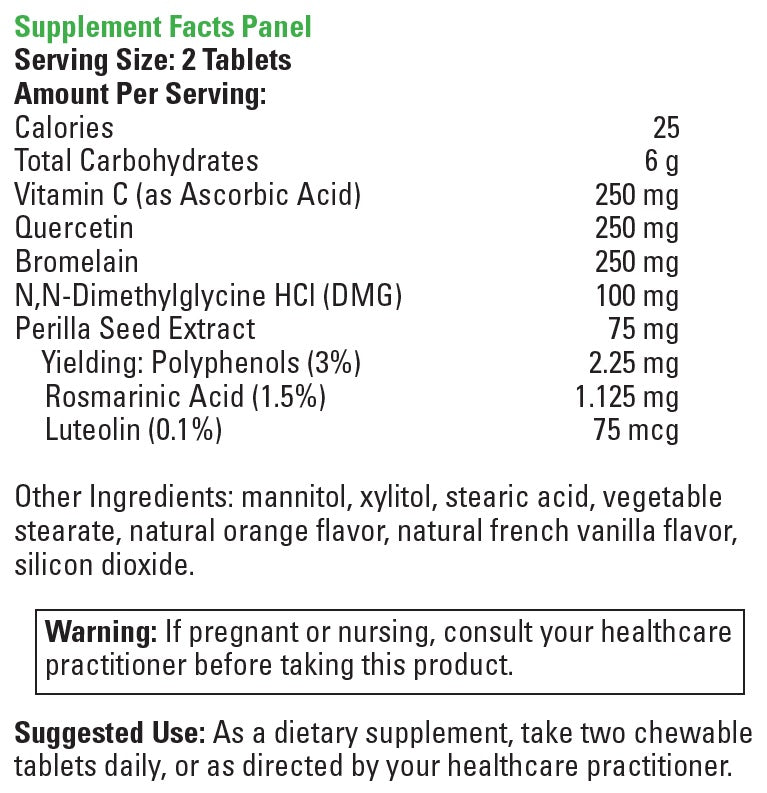 Supplement Facts Panel
Serving Size: 2 Tablets
Amount Per Serving:

| | |
|---|---|
| Calories | 25 |
| Total Carbohydrates | 6 g |
| Vitamin C (as Ascorbic Acid) | 250 mg |
| Quercetin | 250 mg |
| Bromelain | 250 mg |
| N,N-Dimethylglycine HCl (DMG) | 100 mg |
| Perilla Seed Extract | 75 mg |
| Yielding: Polyphenols (3%) | 2.25 mg |
| Rosmarinic Acid (1.5%) | 1.125 mg |
| Luteolin (0.1%) | 75 mcg |

Other Ingredients: mannitol, xylitol, stearic acid, vegetable stearate, natural orange flavor, natural french vanilla flavor, silicon dioxide.

Warning: If pregnant or nursing, consult your healthcare practitioner before taking this product.

Suggested Use: As a dietary supplement, take two chewable tablets daily, or as directed by your healthcare practitioner.